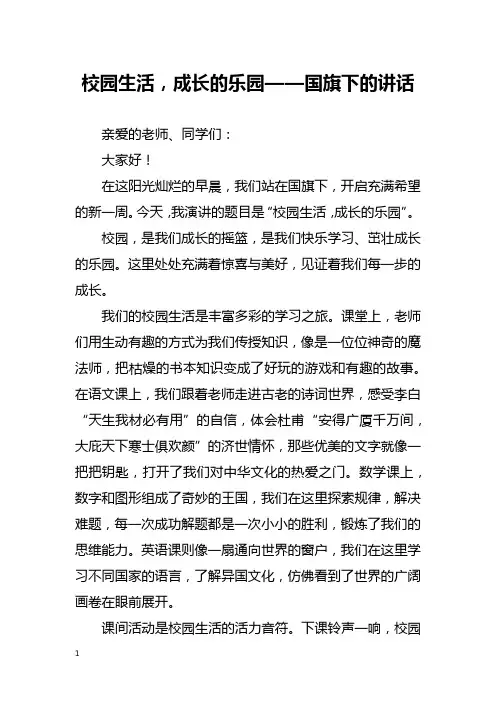 校园生活，成长的乐园——国旗下的讲话

亲爱的老师、同学们：

大家好！

在这阳光灿烂的早晨，我们站在国旗下，开启充满希望的新一周。今天，我演讲的题目是“校园生活，成长的乐园”。

校园，是我们成长的摇篮，是我们快乐学习、茁壮成长的乐园。这里处处充满着惊喜与美好，见证着我们每一步的成长。

我们的校园生活是丰富多彩的学习之旅。课堂上，老师们用生动有趣的方式为我们传授知识，像是一位位神奇的魔法师，把枯燥的书本知识变成了好玩的游戏和有趣的故事。在语文课上，我们跟着老师走进古老的诗词世界，感受李白“天生我材必有用”的自信，体会杜甫“安得广厦千万间，大庇天下寒士俱欢颜”的济世情怀，那些优美的文字就像一把把钥匙，打开了我们对中华文化的热爱之门。数学课上，数字和图形组成了奇妙的王国，我们在这里探索规律，解决难题，每一次成功解题都是一次小小的胜利，锻炼了我们的思维能力。英语课则像一扇通向世界的窗户，我们在这里学习不同国家的语言，了解异国文化，仿佛看到了世界的广阔画卷在眼前展开。

课间活动是校园生活的活力音符。下课铃声一响，校园

1